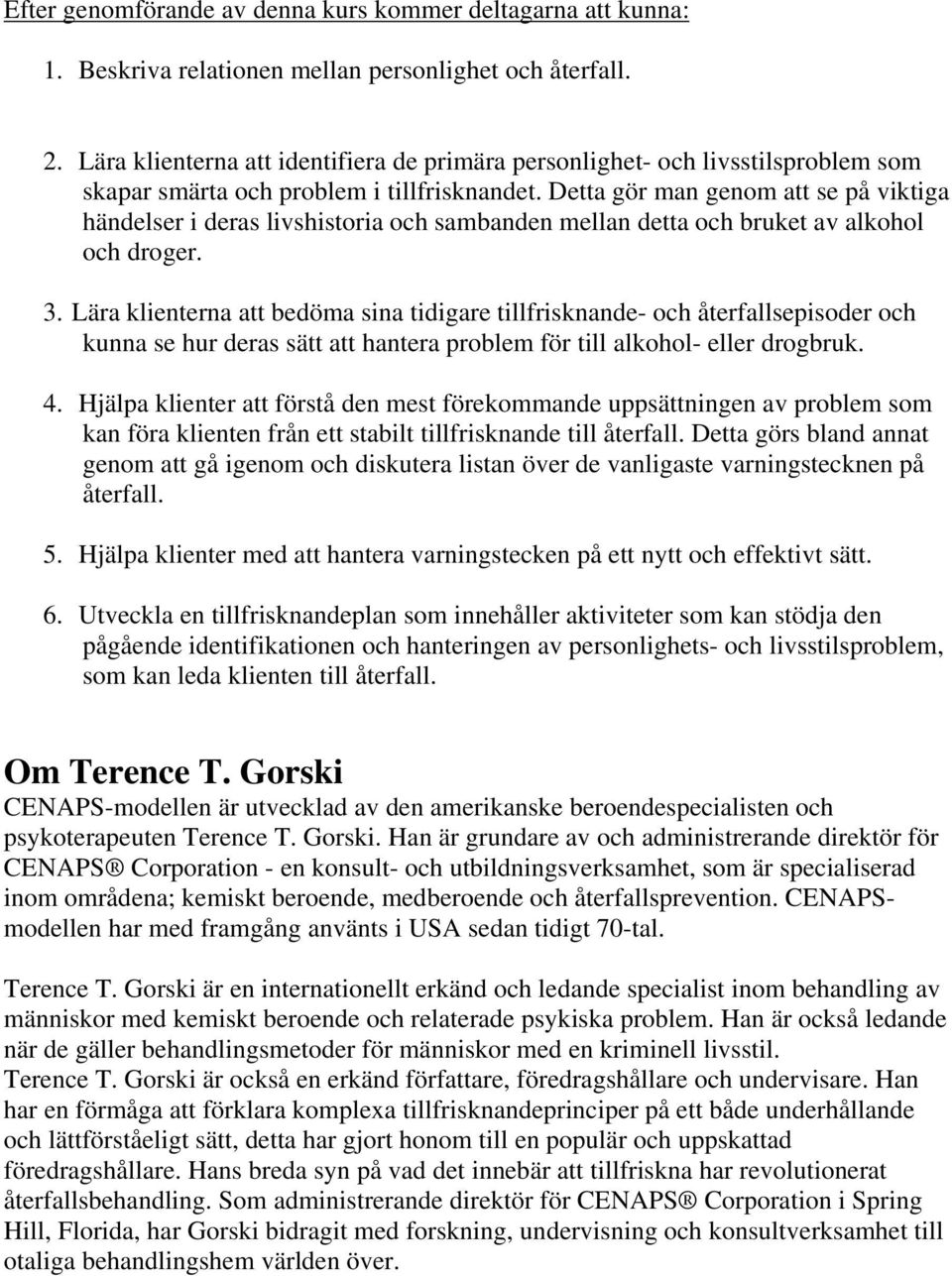 Efter genomförande av denna kurs kommer deltagarna att kunna:

1. Beskriva relationen mellan personlighet och återfall.

2. Lära klienterna att identifiera de primära personlighet- och livsstilsproblem som skapar smärta och problem i tillfrisknandet. Detta gör man genom att se på viktiga händelser i deras livshistoria och sambanden mellan detta och bruket av alkohol och droger.

3. Lära klienterna att bedöma sina tidigare tillfrisknande- och återfallsepisoder och kunna se hur deras sätt att hantera problem för till alkohol- eller drogbruk.

4. Hjälpa klienter att förstå den mest förekommande uppsättningen av problem som kan föra klienten från ett stabilt tillfrisknande till återfall. Detta görs bland annat genom att gå igenom och diskutera listan över de vanligaste varningstecknen på återfall.

5. Hjälpa klienter med att hantera varningstecken på ett nytt och effektivt sätt.

6. Utveckla en tillfrisknandeplan som innehåller aktiviteter som kan stödja den pågående identifikationen och hanteringen av personlighets- och livsstilsproblem, som kan leda klienten till återfall.

Om Terence T. Gorski

CENAPS-modellen är utvecklad av den amerikanske beroendespecialisten och psykoterapeuten Terence T. Gorski. Han är grundare av och administrerande direktör för CENAPS® Corporation - en konsult- och utbildningsverksamhet, som är specialiserad inom områdena; kemiskt beroende, medberoende och återfallsprevention. CENAPS-modellen har med framgång använts i USA sedan tidigt 70-tal.

Terence T. Gorski är en internationellt erkänd och ledande specialist inom behandling av människor med kemiskt beroende och relaterade psykiska problem. Han är också ledande när de gäller behandlingsmetoder för människor med en kriminell livsstil.
Terence T. Gorski är också en erkänd författare, föredragshållare och undervisare. Han har en förmåga att förklara komplexa tillfrisknandeprinciper på ett både underhållande och lättförståeligt sätt, detta har gjort honom till en populär och uppskattad föredragshållare. Hans breda syn på vad det innebär att tillfriskna har revolutionerat återfallsbehandling. Som administrerande direktör för CENAPS® Corporation i Spring Hill, Florida, har Gorski bidragit med forskning, undervisning och konsultverksamhet till otaliga behandlingshem världen över.